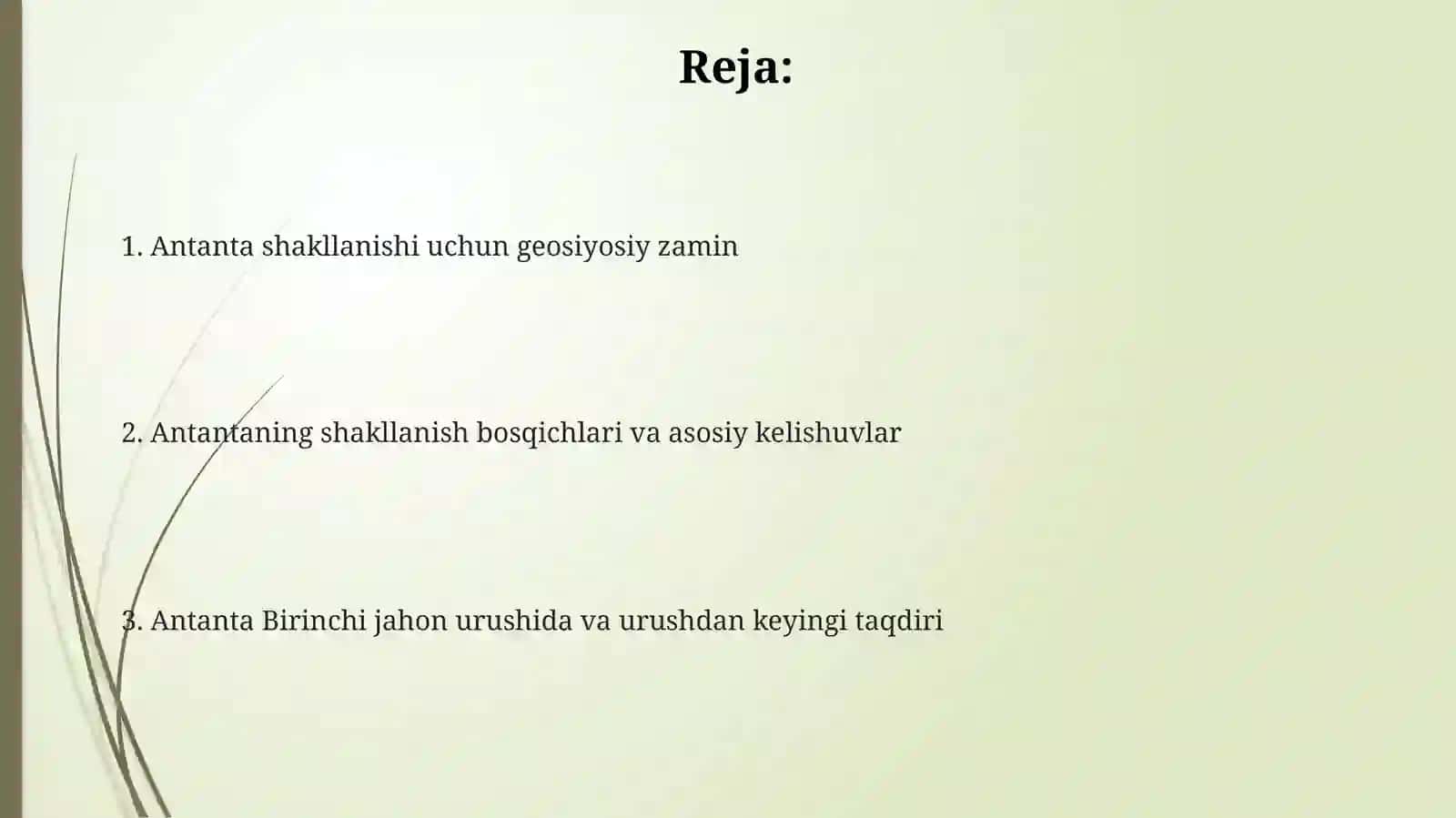 Reja:

1. Antanta shakllanishi uchun geosiyosiy zamin

2. Antantaning shakllanish bosqichlari va asosiy kelishuvlar

3. Antanta Birinchi jahon urushida va urushdan keyingi taqdiri